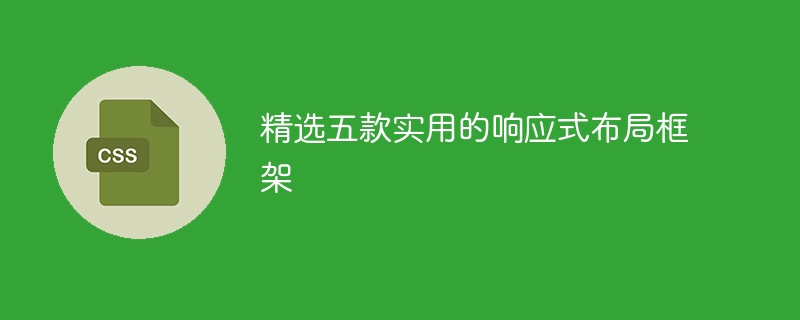 CSS

精选五款实用的响应式布局框架